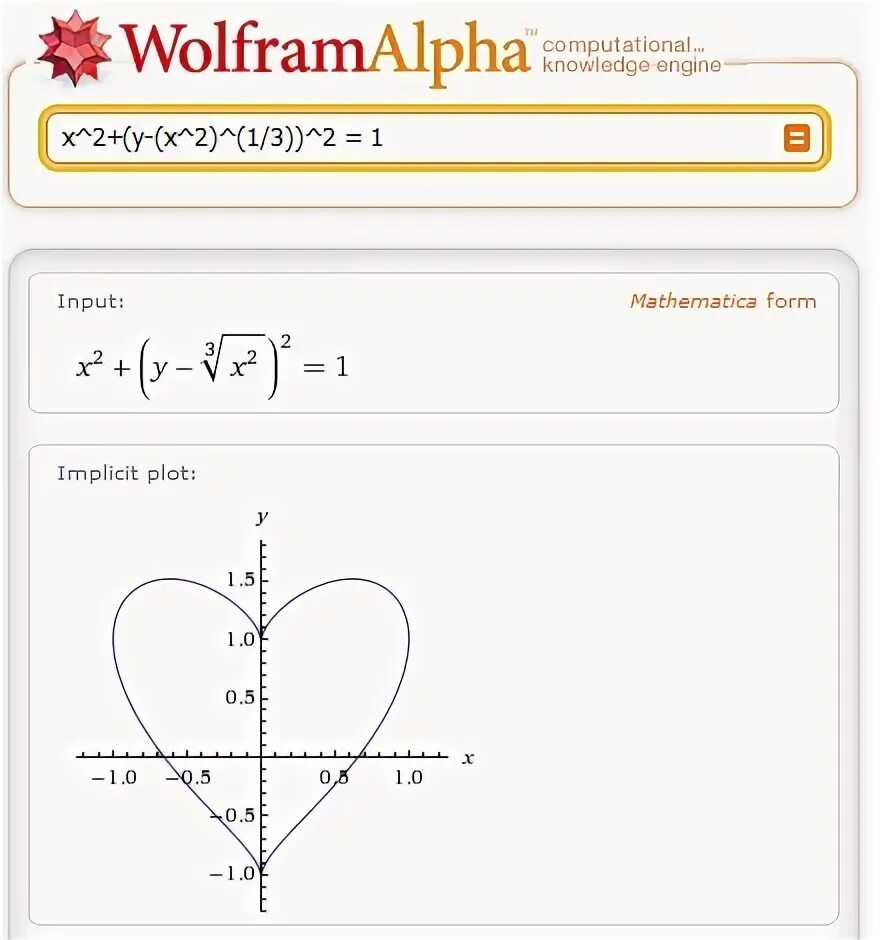 WolframAlpha™ computational... knowledge engine

x^2+(y-(x^2)^(1/3))^2 = 1

Input:

Mathematica form

$x^2 + \left(y - \sqrt[3]{x^2}\right)^2 = 1$

Implicit plot:

y

1.5

1.0

0.5

−1.0

−0.5

0.5

1.0

x

−0.5

−1.0